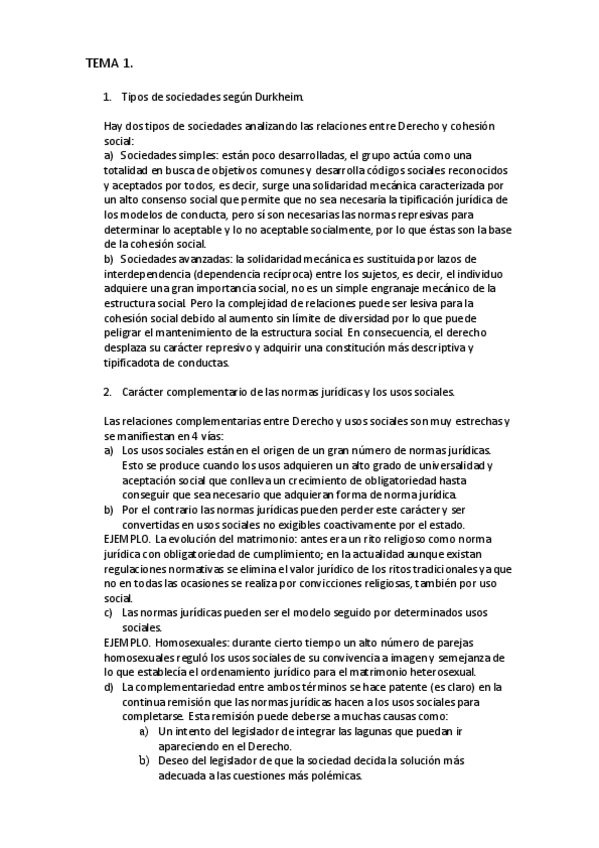 TEMA 1.

1. Tipos de sociedades según Durkheim.

Hay dos tipos de sociedades analizando las relaciones entre Derecho y cohesión social:
a) Sociedades simples: están poco desarrolladas, el grupo actúa como una totalidad en busca de objetivos comunes y desarrolla códigos sociales reconocidos y aceptados por todos, es decir, surge una solidaridad mecánica caracterizada por un alto consenso social que permite que no sea necesaria la tipificación jurídica de los modelos de conducta, pero sí son necesarias las normas represivas para determinar lo aceptable y lo no aceptable socialmente, por lo que éstas son la base de la cohesión social.
b) Sociedades avanzadas: la solidaridad mecánica es sustituida por lazos de interdependencia (dependencia recíproca) entre los sujetos, es decir, el individuo adquiere una gran importancia social, no es un simple engranaje mecánico de la estructura social. Pero la complejidad de relaciones puede ser lesiva para la cohesión social debido al aumento sin límite de diversidad por lo que puede peligrar el mantenimiento de la estructura social. En consecuencia, el derecho desplaza su carácter represivo y adquirir una constitución más descriptiva y tipificadota de conductas.

2. Carácter complementario de las normas jurídicas y los usos sociales.

Las relaciones complementarias entre Derecho y usos sociales son muy estrechas y se manifiestan en 4 vías:
a) Los usos sociales están en el origen de un gran número de normas jurídicas. Esto se produce cuando los usos adquieren un alto grado de universalidad y aceptación social que conlleva un crecimiento de obligatoriedad hasta conseguir que sea necesario que adquieran forma de norma jurídica.
b) Por el contrario las normas jurídicas pueden perder este carácter y ser convertidas en usos sociales no exigibles coactivamente por el estado.
EJEMPLO. La evolución del matrimonio: antes era un rito religioso como norma jurídica con obligatoriedad de cumplimiento; en la actualidad aunque existan regulaciones normativas se elimina el valor jurídico de los ritos tradicionales ya que no en todas las ocasiones se realiza por convicciones religiosas, también por uso social.
c) Las normas jurídicas pueden ser el modelo seguido por determinados usos sociales.
EJEMPLO. Homosexuales: durante cierto tiempo un alto número de parejas homosexuales reguló los usos sociales de su convivencia a imagen y semejanza de lo que establecía el ordenamiento jurídico para el matrimonio heterosexual.
d) La complementariedad entre ambos términos se hace patente (es claro) en la continua remisión que las normas jurídicas hacen a los usos sociales para completarse. Esta remisión puede deberse a muchas causas como:
a) Un intento del legislador de integrar las lagunas que puedan ir apareciendo en el Derecho.
b) Deseo del legislador de que la sociedad decida la solución más adecuada a las cuestiones más polémicas.